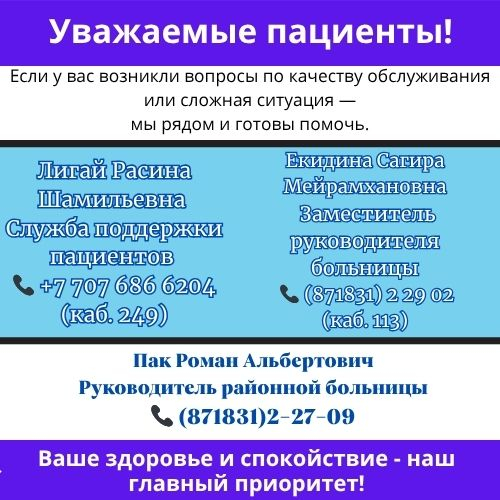 Уважаемые пациенты!

Если у вас возникли вопросы по качеству обслуживания или сложная ситуация — мы рядом и готовы помочь.

Лигай Расина Шамильевна
Служба поддержки пациентов
+7 707 686 6204
(каб. 249)

Екидина Сагира Мейрамхановна
Заместитель руководителя больницы
(871831) 2 29 02
(каб. 113)

Пак Роман Альбертович
Руководитель районной больницы
(871831)2-27-09

Ваше здоровье и спокойствие - наш главный приоритет!